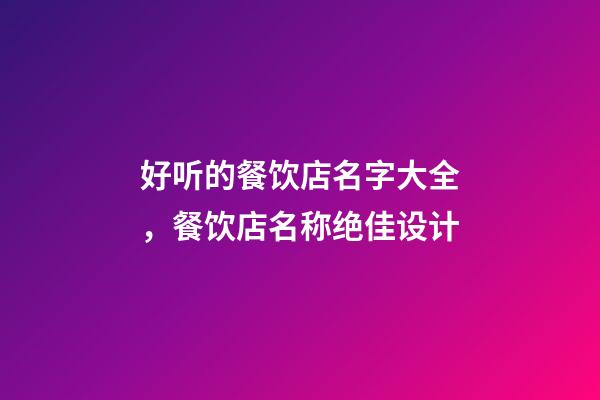 好听的餐饮店名字大全，餐饮店名称绝佳设计